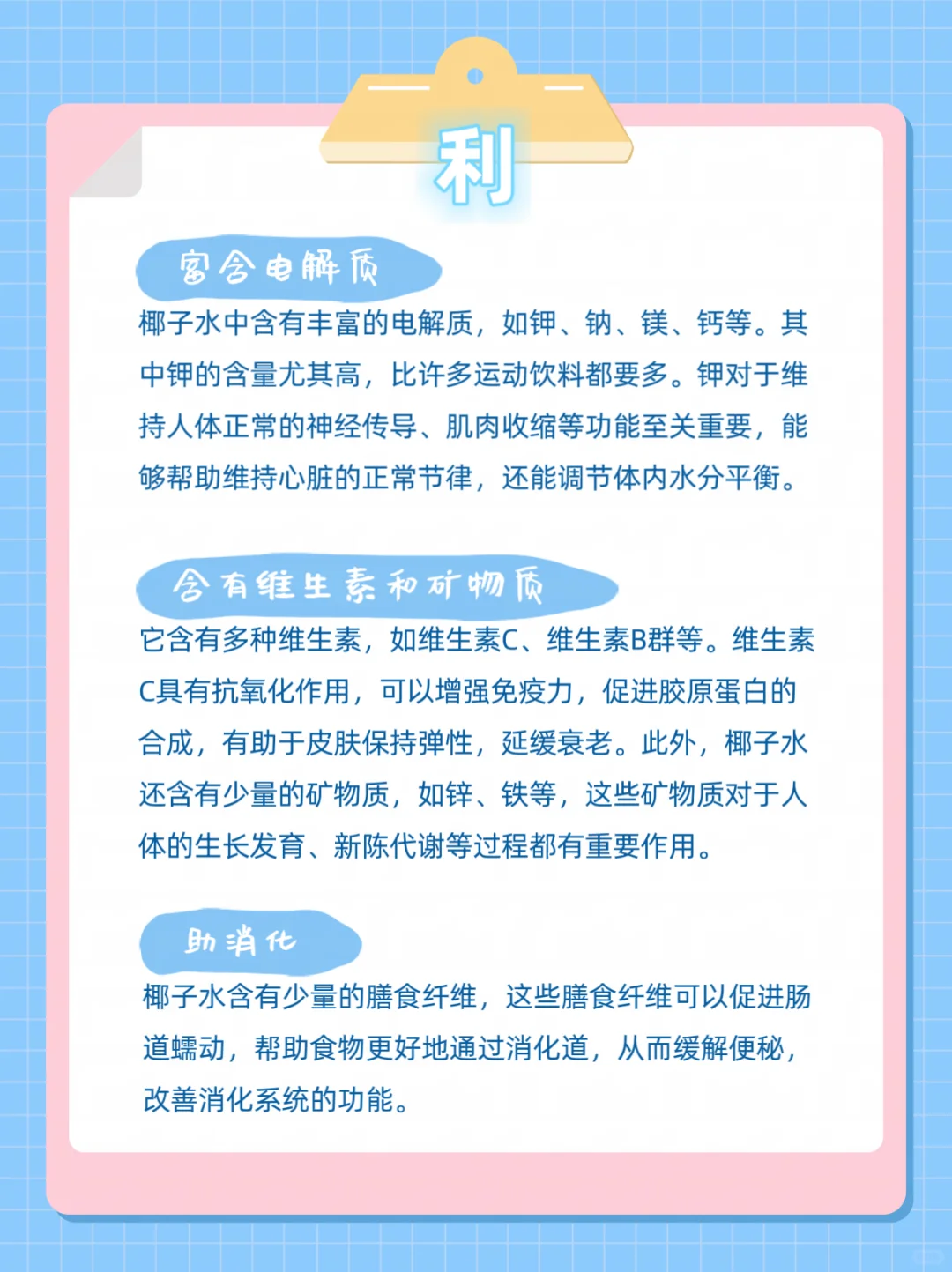 利

富含电解质

椰子水中含有丰富的电解质，如钾、钠、镁、钙等。其中钾的含量尤其高，比许多运动饮料都要多。钾对于维持人体正常的神经传导、肌肉收缩等功能至关重要，能够帮助维持心脏的正常节律，还能调节体内水分平衡。

含有维生素和矿物质

它含有多种维生素，如维生素C、维生素B群等。维生素C具有抗氧化作用，可以增强免疫力，促进胶原蛋白的合成，有助于皮肤保持弹性，延缓衰老。此外，椰子水还含有少量的矿物质，如锌、铁等，这些矿物质对于人体的生长发育、新陈代谢等过程都有重要作用。

助消化

椰子水含有少量的膳食纤维，这些膳食纤维可以促进肠道蠕动，帮助食物更好地通过消化道，从而缓解便秘，改善消化系统的功能。